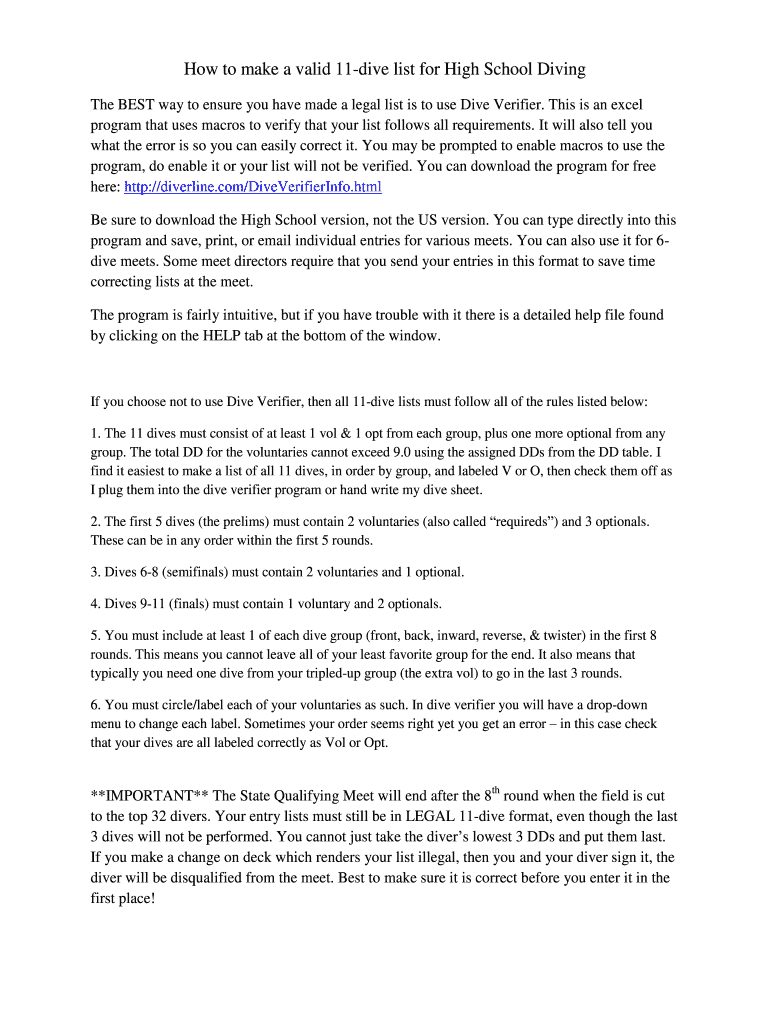 How to make a valid 11-dive list for High School Diving

The BEST way to ensure you have made a legal list is to use Dive Verifier. This is an excel program that uses macros to verify that your list follows all requirements. It will also tell you what the error is so you can easily correct it. You may be prompted to enable macros to use the program, do enable it or your list will not be verified. You can download the program for free here: http://diverline.com/DiveVerifierInfo.html

Be sure to download the High School version, not the US version. You can type directly into this program and save, print, or email individual entries for various meets. You can also use it for 6-dive meets. Some meet directors require that you send your entries in this format to save time correcting lists at the meet.

The program is fairly intuitive, but if you have trouble with it there is a detailed help file found by clicking on the HELP tab at the bottom of the window.

If you choose not to use Dive Verifier, then all 11-dive lists must follow all of the rules listed below:

1. The 11 dives must consist of at least 1 vol & 1 opt from each group, plus one more optional from any group. The total DD for the voluntaries cannot exceed 9.0 using the assigned DDs from the DD table. I find it easiest to make a list of all 11 dives, in order by group, and labeled V or O, then check them off as I plug them into the dive verifier program or hand write my dive sheet.

2. The first 5 dives (the prelims) must contain 2 voluntaries (also called “requireds”) and 3 optionals. These can be in any order within the first 5 rounds.

3. Dives 6-8 (semifinals) must contain 2 voluntaries and 1 optional.

4. Dives 9-11 (finals) must contain 1 voluntary and 2 optionals.

5. You must include at least 1 of each dive group (front, back, inward, reverse, & twister) in the first 8 rounds. This means you cannot leave all of your least favorite group for the end. It also means that typically you need one dive from your tripled-up group (the extra vol) to go in the last 3 rounds.

6. You must circle/label each of your voluntaries as such. In dive verifier you will have a drop-down menu to change each label. Sometimes your order seems right yet you get an error – in this case check that your dives are all labeled correctly as Vol or Opt.

**IMPORTANT** The State Qualifying Meet will end after the 8$^{th}$ round when the field is cut to the top 32 divers. Your entry lists must still be in LEGAL 11-dive format, even though the last 3 dives will not be performed. You cannot just take the diver’s lowest 3 DDs and put them last. If you make a change on deck which renders your list illegal, then you and your diver sign it, the diver will be disqualified from the meet. Best to make sure it is correct before you enter it in the first place!